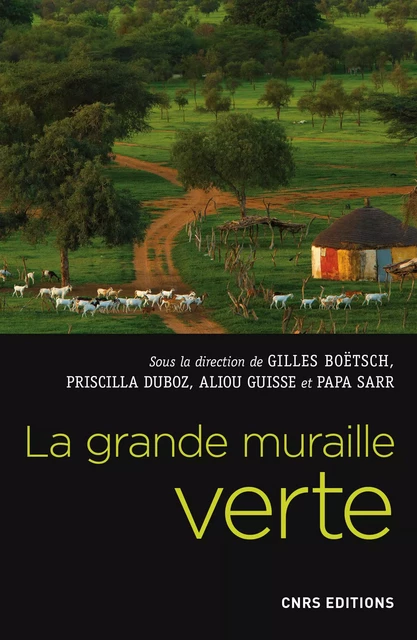 Sous la direction de GILLES BOËTSCH, PRISCILLA DUBOZ, ALIOU GUISSE et PAPA SARR

La grande muraille verte

CNRS EDITIONS